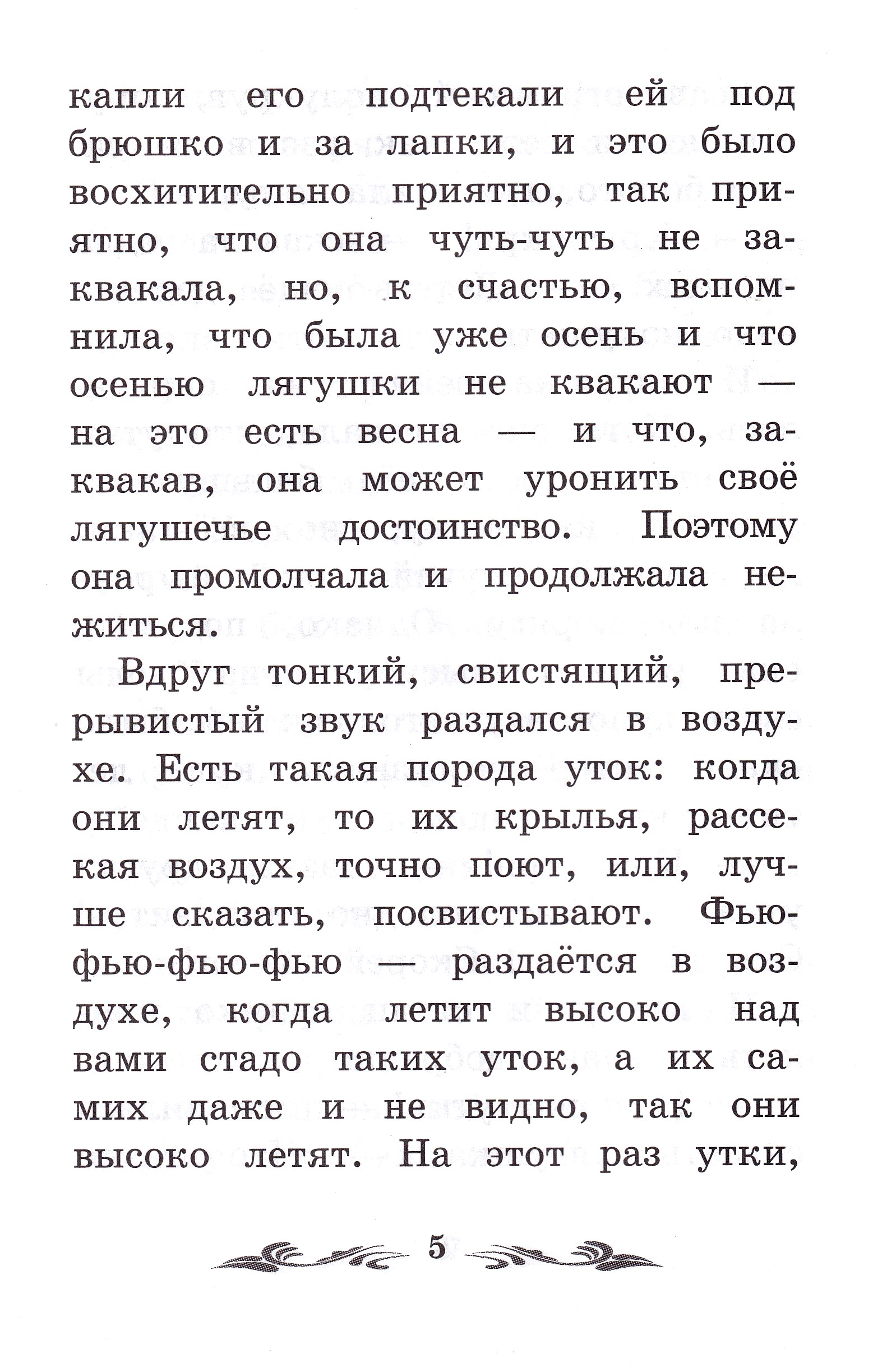 капли его подтекали ей под брюшко и за лапки, и это было восхитительно приятно, так приятно, что она чуть-чуть не заквакала, но, к счастью, вспомнила, что была уже осень и что осенью лягушки не квакают — на это есть весна — и что, заквакав, она может уронить своё лягушечье достоинство. Поэтому она промолчала и продолжала нежиться.

Вдруг тонкий, свистящий, прерывистый звук раздался в воздухе. Есть такая порода уток: когда они летят, то их крылья, рассекая воздух, точно поют, или, лучше сказать, посвистывают. Фью-фью-фью-фью — раздаётся в воздухе, когда летит высоко над вами стадо таких уток, а их самих даже и не видно, так они высоко летят. На этот раз утки,

5